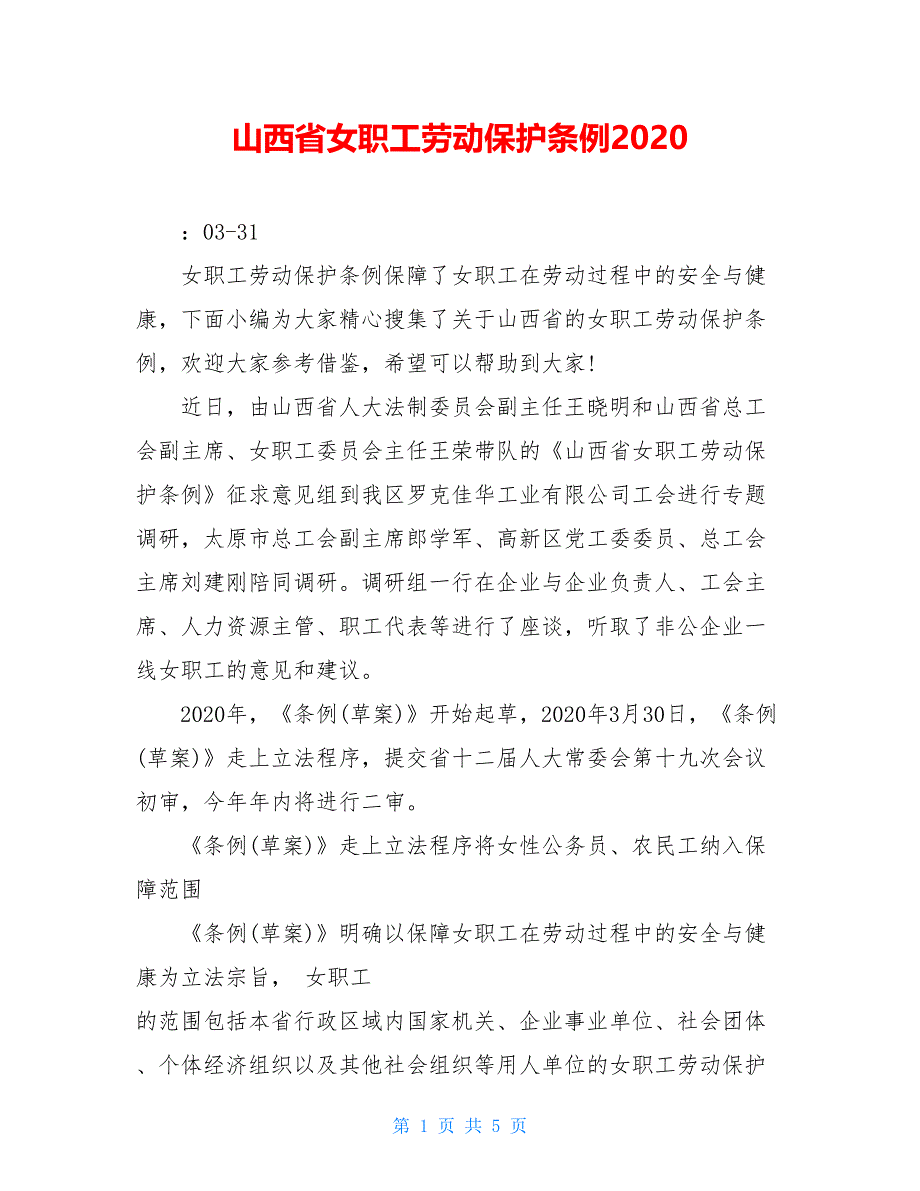 山西省女职工劳动保护条例2020

：03-31

女职工劳动保护条例保障了女职工在劳动过程中的安全与健康，下面小编为大家精心搜集了关于山西省的女职工劳动保护条例，欢迎大家参考借鉴，希望可以帮助到大家!

近日，由山西省人大法制委员会副主任王晓明和山西省总工会副主席、女职工委员会主任王荣带队的《山西省女职工劳动保护条例》征求意见组到我区罗克佳华工业有限公司工会进行专题调研，太原市总工会副主席郎学军、高新区党工委委员、总工会主席刘建刚陪同调研。调研组一行在企业与企业负责人、工会主席、人力资源主管、职工代表等进行了座谈，听取了非公企业一线女职工的意见和建议。

2020年，《条例(草案)》开始起草，2020年3月30日，《条例(草案)》走上立法程序，提交省十二届人大常委会第十九次会议初审，今年年内将进行二审。

《条例(草案)》走上立法程序将女性公务员、农民工纳入保障范围

《条例(草案)》明确以保障女职工在劳动过程中的安全与健康为立法宗旨， 女职工

的范围包括本省行政区域内国家机关、企业事业单位、社会团体、个体经济组织以及其他社会组织等用人单位的女职工劳动保护

第 1 页 共 5 页